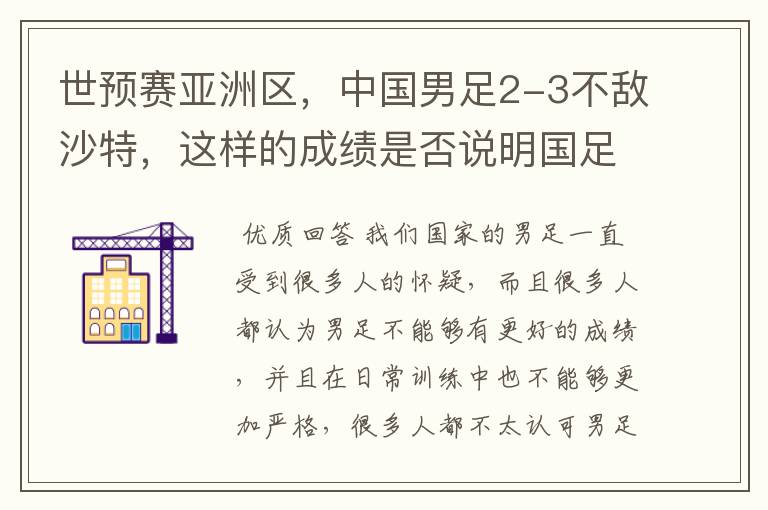 世预赛亚洲区，中国男足2-3不敌沙特，这样的成绩是否说明国足

优质回答 我们国家的男足一直受到很多人的怀疑，而且很多人都认为男足不能够有更好的成绩，并且在日常训练中也不能够更加严格，很多人都不太认可男足